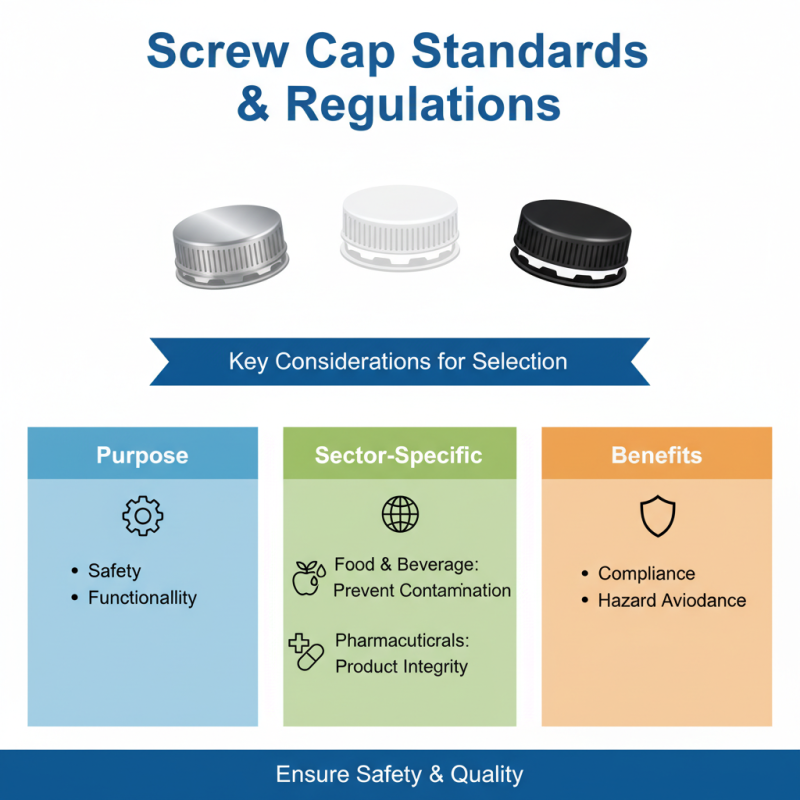 Screw Cap Standards & Regulations

Key Considerations for Selection

Purpose

• Safety
• Functionallity

Sector-Specific

Food & Beverage: Prevent Contamination

Pharmacuticrals: Product Integrity

Benefits

• Compliance
• Hazard Aviodance

Ensure Safety & Quality